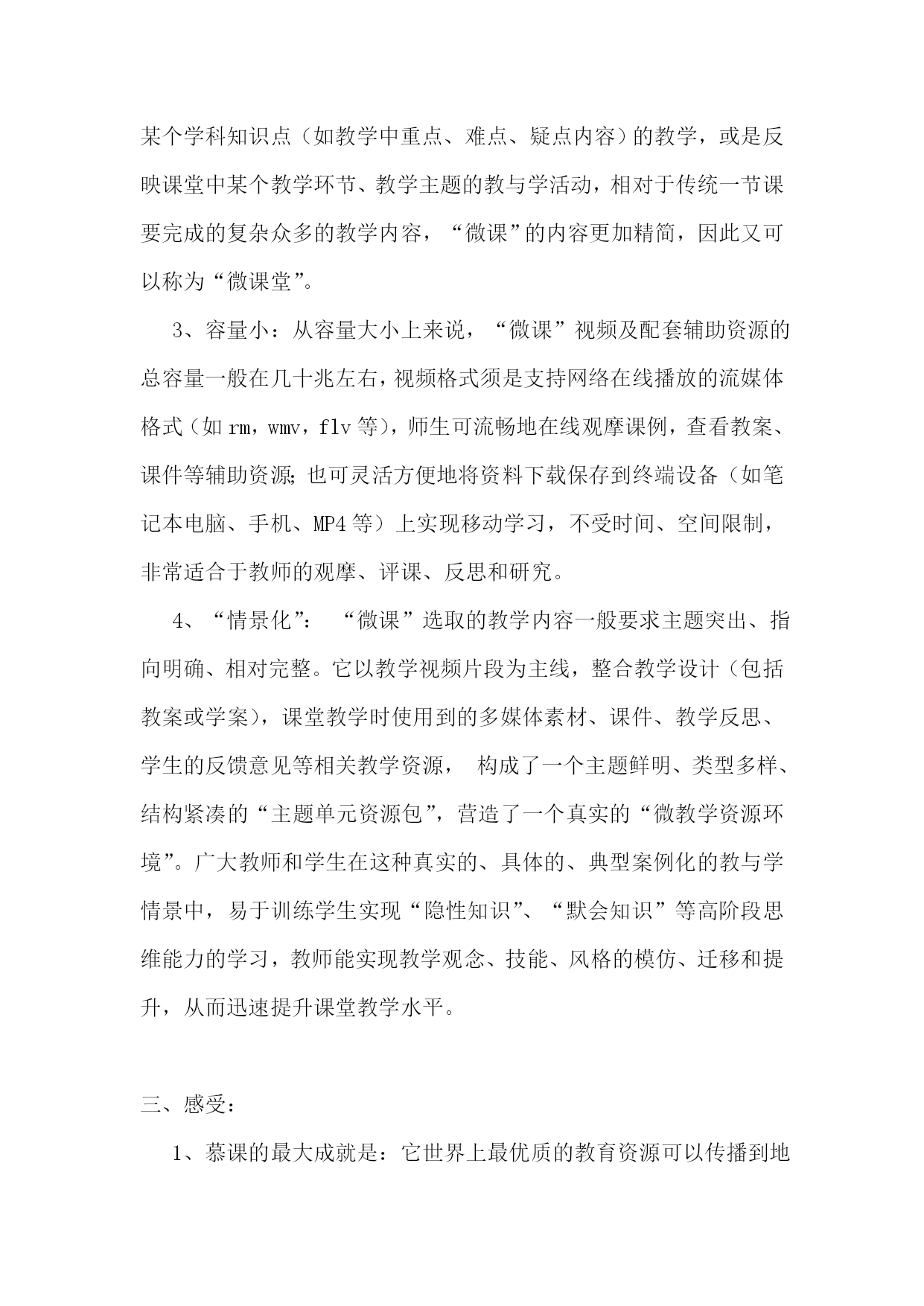 某个学科知识点（如教学中重点、难点、疑点内容）的教学，或是反映课堂中某个教学环节、教学主题的教与学活动，相对于传统一节课要完成的复杂众多的教学内容，“微课”的内容更加精简，因此又可以称为“微课堂”。

3、容量小：从容量大小上来说，“微课”视频及配套辅助资源的总容量一般在几十兆左右，视频格式须是支持网络在线播放的流媒体格式（如 rm，wmv，flv 等），师生可流畅地在线观摩课例，查看教案、课件等辅助资源；也可灵活方便地将资料下载保存到终端设备（如笔记本电脑、手机、MP4 等）上实现移动学习，不受时间、空间限制，非常适合于教师的观摩、评课、反思和研究。

4、“情景化”： “微课”选取的教学内容一般要求主题突出、指向明确、相对完整。它以教学视频片段为主线，整合教学设计（包括教案或学案），课堂教学时使用到的多媒体素材、课件、教学反思、学生的反馈意见等相关教学资源， 构成了一个主题鲜明、类型多样、结构紧凑的“主题单元资源包”，营造了一个真实的“微教学资源环境”。广大教师和学生在这种真实的、具体的、典型案例化的教与学情景中，易于训练学生实现“隐性知识”、“默会知识”等高阶段思维能力的学习，教师能实现教学观念、技能、风格的模仿、迁移和提升，从而迅速提升课堂教学水平。

三、感受：

1、慕课的最大成就是：它世界上最优质的教育资源可以传播到地